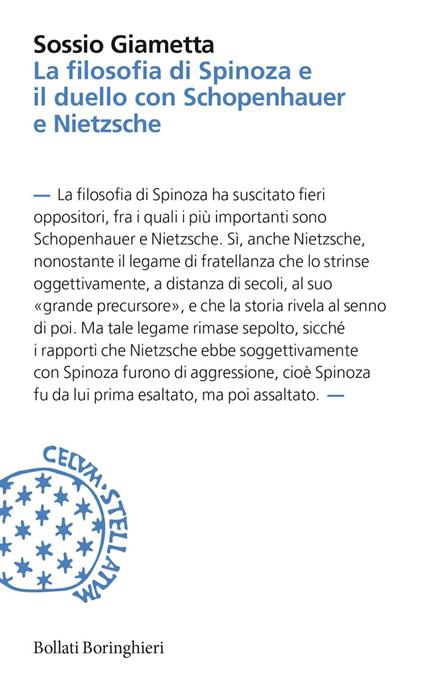 Sossio Giametta
La filosofia di Spinoza e il duello con Schopenhauer e Nietzsche

— La filosofia di Spinoza ha suscitato fieri oppositori, fra i quali i più importanti sono Schopenhauer e Nietzsche. Sì, anche Nietzsche, nonostante il legame di fratellanza che lo strinse oggettivamente, a distanza di secoli, al suo «grande precursore», e che la storia rivela al senno di poi. Ma tale legame rimase sepolto, sicché i rapporti che Nietzsche ebbe soggettivamente con Spinoza furono di aggressione, cioè Spinoza fu da lui prima esaltato, ma poi assaltato. —

CELVM·STELLATVM

Bollati Boringhieri